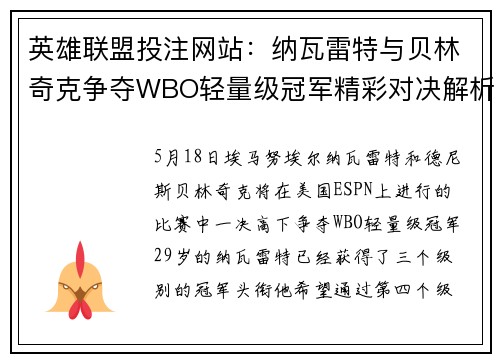 英雄联盟投注网站：纳瓦雷特与贝林奇克争夺WBO轻量级冠军精彩对决解析

5月18日埃马努埃尔纳瓦雷特和德尼斯贝林奇克将在美国ESPN上进行的比赛中一决高下争夺WBO轻量级冠军29岁的纳瓦雷特已经获得了三个级别的冠军头衔他希望通过第四个级